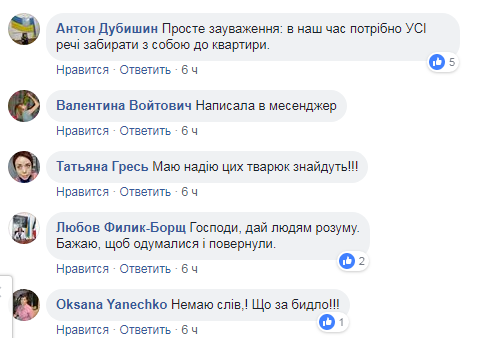 Антон Дубишин Просте зауваження: в наш час потрібно УСІ речі забирати з собою до квартири.
5
Нравится · Ответить · 6 ч

Валентина Войтович Написала в месенджер
Нравится · Ответить · 6 ч

Татьяна Гресь Маю надію цих тварюк знайдуть!!!
Нравится · Ответить · 6 ч

Любов Филик-Борщ Господи, дай людям розуму. Бажаю, щоб одумалися і повернули.
2
Нравится · Ответить · 6 ч

Oksana Yanechko Немаю слів,! Що за бидло!!!
1
Нравится · Ответить · 6 ч